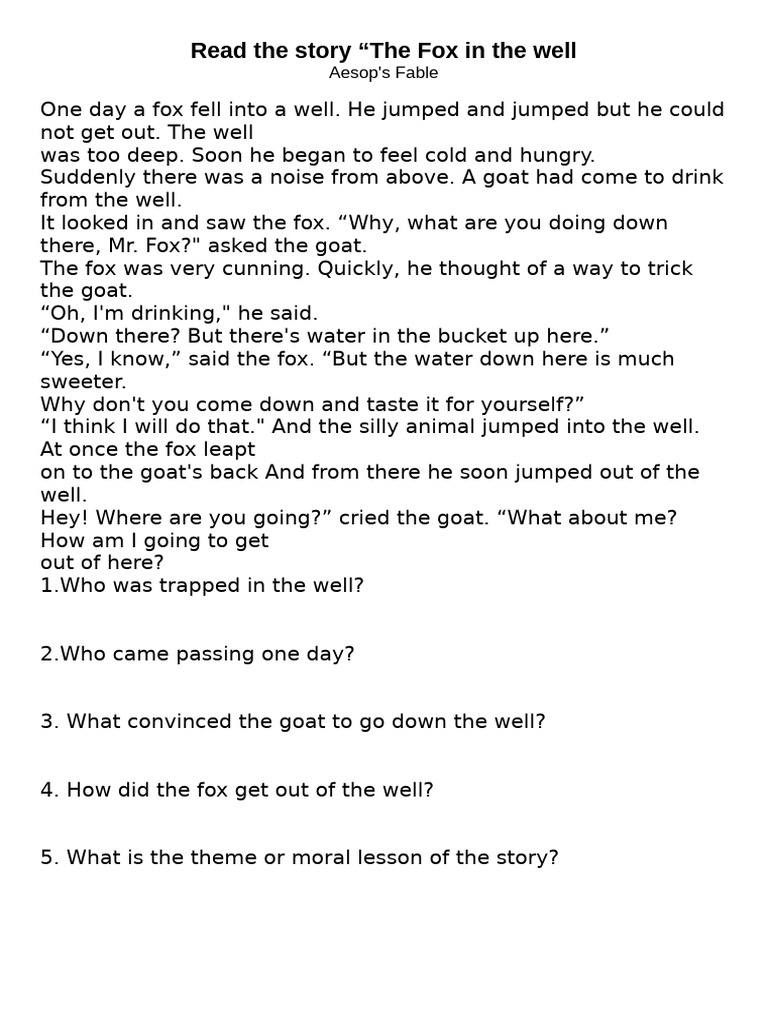 Read the story “The Fox in the well
Aesop's Fable

One day a fox fell into a well. He jumped and jumped but he could not get out. The well
was too deep. Soon he began to feel cold and hungry.
Suddenly there was a noise from above. A goat had come to drink from the well.
It looked in and saw the fox. “Why, what are you doing down there, Mr. Fox?" asked the goat.
The fox was very cunning. Quickly, he thought of a way to trick the goat.
“Oh, I'm drinking," he said.
“Down there? But there's water in the bucket up here.”
“Yes, I know,” said the fox. “But the water down here is much sweeter.
Why don't you come down and taste it for yourself?”
“I think I will do that." And the silly animal jumped into the well. At once the fox leapt
on to the goat's back And from there he soon jumped out of the well.
Hey! Where are you going?” cried the goat. “What about me? How am I going to get
out of here?
1.Who was trapped in the well?

2.Who came passing one day?

3. What convinced the goat to go down the well?

4. How did the fox get out of the well?

5. What is the theme or moral lesson of the story?